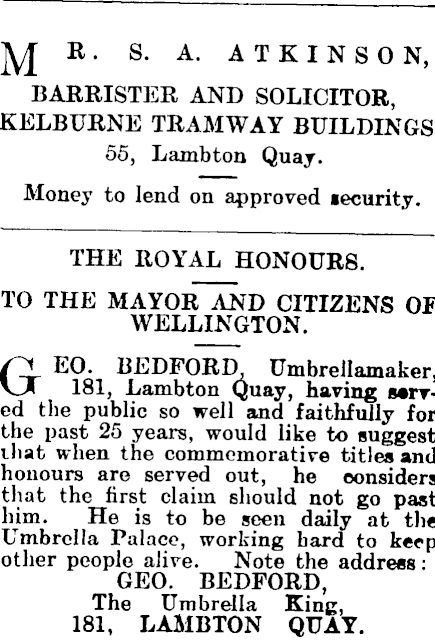 MR. S. A. ATKINSON,
BARRISTER AND SOLICITOR,
KELBURNE TRAMWAY BUILDINGS
55, Lambton Quay.

Money to lend on approved security.

THE ROYAL HONOURS.

TO THE MAYOR AND CITIZENS OF WELLINGTON.

GEO. BEDFORD, Umbrellamaker, 181, Lambton Quay, having served the public so well and faithfully for the past 25 years, would like to suggest that when the commemorative titles and honours are served out, he considers that the first claim should not go past him. He is to be seen daily at the Umbrella Palace, working hard to keep other people alive. Note the address:
GEO. BEDFORD,
The Umbrella King,
181, LAMBTON QUAY.